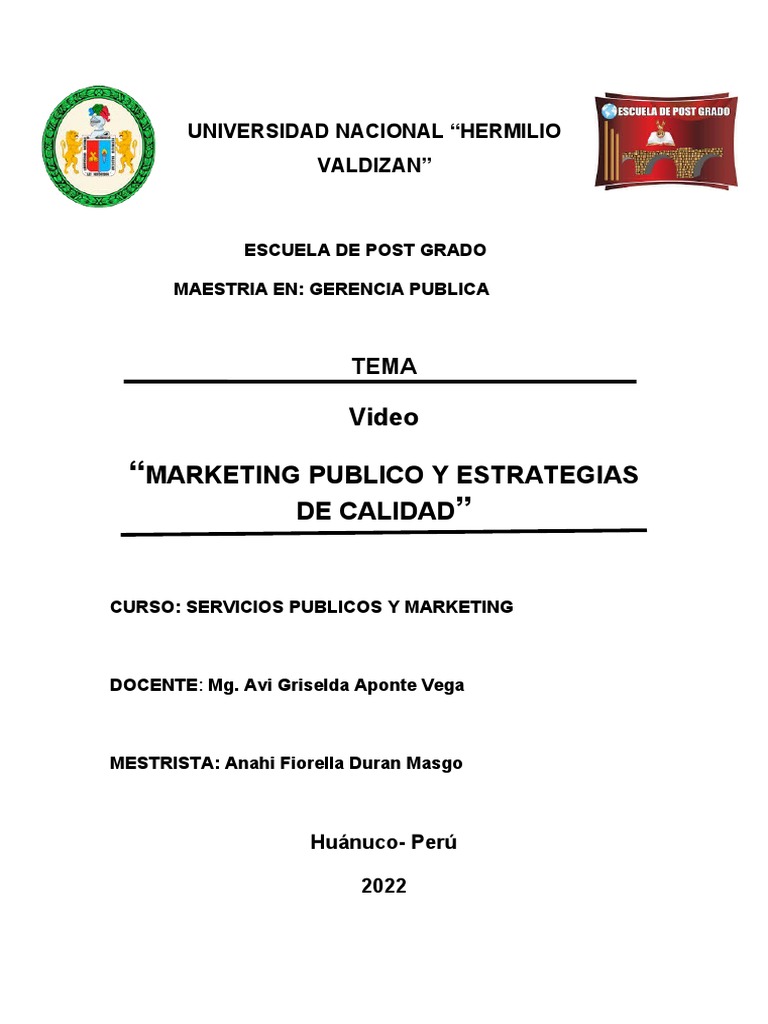 UNIVERSIDAD NACIONAL “HERMILIO VALDIZAN”

ESCUELA DE POST GRADO

ESCUELA DE POST GRADO

MAESTRIA EN: GERENCIA PUBLICA

TEMA

Video

“MARKETING PUBLICO Y ESTRATEGIAS DE CALIDAD”

CURSO: SERVICIOS PUBLICOS Y MARKETING

DOCENTE: Mg. Avi Griselda Aponte Vega

MESTRISTA: Anahi Fiorella Duran Masgo

Huánuco- Perú

2022